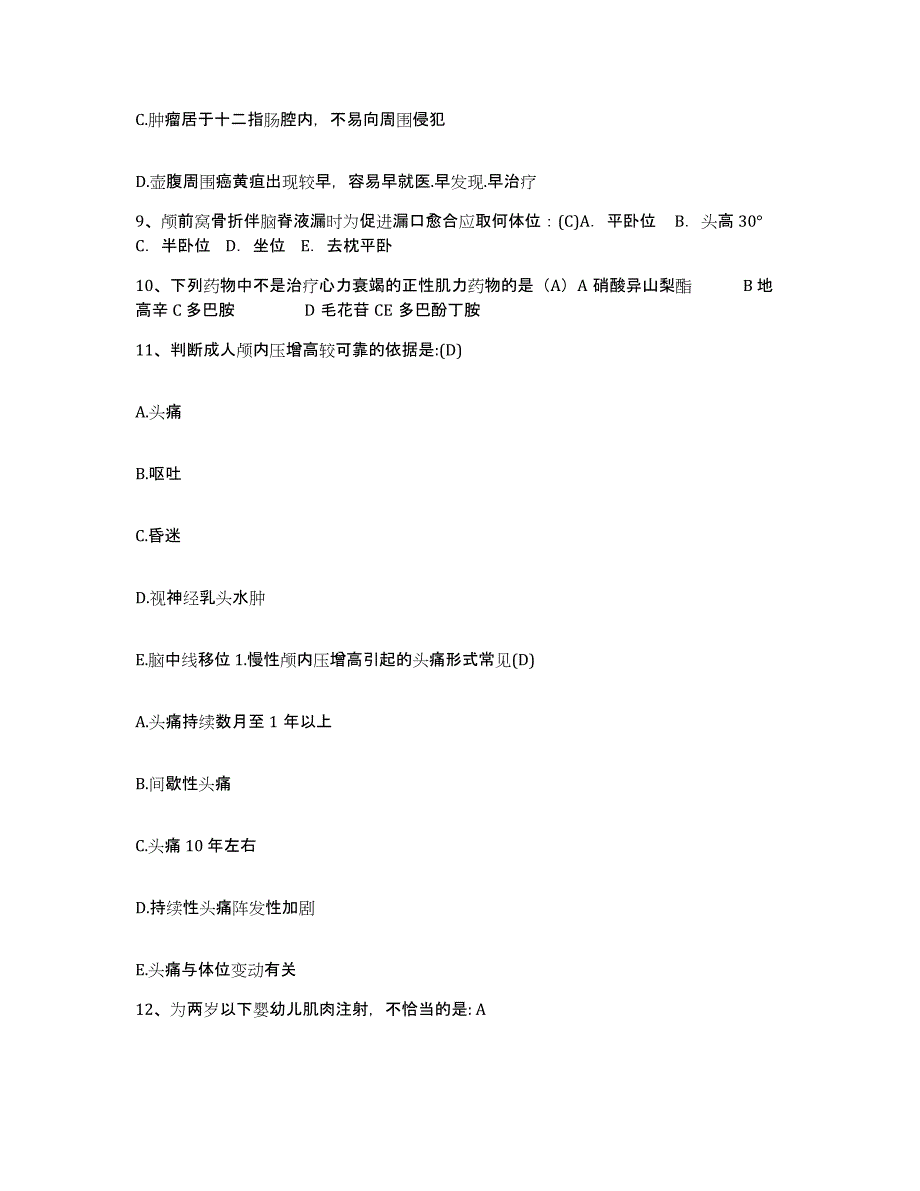 C.肿瘤居于十二指肠腔内，不易向周围侵犯

D.壶腹周围癌黄疸出现较早，容易早就医.早发现.早治疗

9、颅前窝骨折伴脑脊液漏时为促进漏口愈合应取何体位：(C)A. 平卧位 B. 头高 30° C. 半卧位 D. 坐位 E. 去枕平卧

10、下列药物中不是治疗心力衰竭的正性肌力药物的是（A）A 硝酸异山梨酯 B 地高辛 C 多巴胺 D 毛花苷 CE 多巴酚丁胺

11、判断成人颅内压增高较可靠的依据是:(D)

A.头痛

B.呕吐

C.昏迷

D.视神经乳头水肿

E.脑中线移位 1.慢性颅内压增高引起的头痛形式常见(D)

A.头痛持续数月至 1 年以上

B.间歇性头痛

C.头痛 10 年左右

D.持续性头痛阵发性加剧

E.头痛与体位变动有关

12、为两岁以下婴幼儿肌肉注射，不恰当的是: A